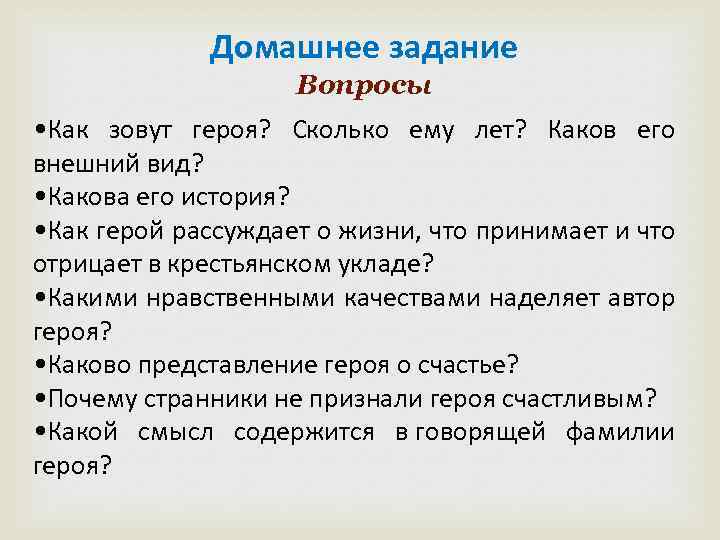 Домашнее задание
Вопросы

•Как зовут героя? Сколько ему лет? Каков его внешний вид?
•Какова его история?
•Как герой рассуждает о жизни, что принимает и что отрицает в крестьянском укладе?
•Какими нравственными качествами наделяет автор героя?
•Каково представление героя о счастье?
•Почему странники не признали героя счастливым?
•Какой смысл содержится в говорящей фамилии героя?